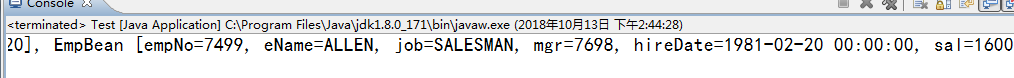 Console

<terminated> Test [Java Application] C:\Program Files\Java\jdk1.8.0_171\bin\javaw.exe (2018年10月13日 下午2:44:28)

20], EmpBean [empNo=7499, eName=ALLEN, job=SALESMAN, mgr=7698, hireDate=1981-02-20 00:00:00, sal=1600